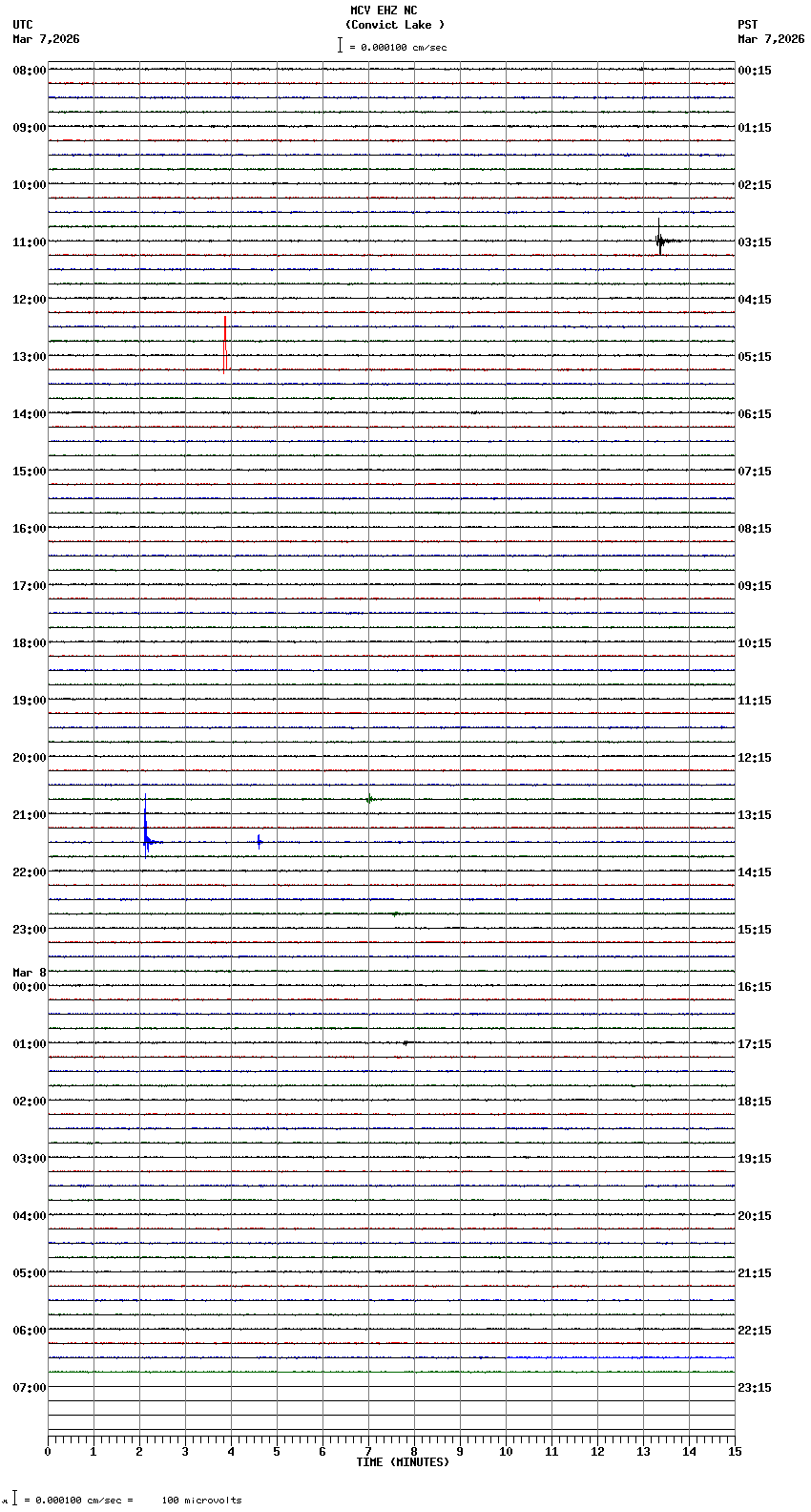 MCV EHZ NC
(Convict Lake )
= 0.000100 cm/sec

UTC
Mar 7,2026

PST
Mar 7,2026

08:00
09:00
10:00
11:00
12:00
13:00
14:00
15:00
16:00
17:00
18:00
19:00
20:00
21:00
22:00
23:00
Mar 8
00:00
01:00
02:00
03:00
04:00
05:00
06:00
07:00

00:15
01:15
02:15
03:15
04:15
05:15
06:15
07:15
08:15
09:15
10:15
11:15
12:15
13:15
14:15
15:15
16:15
17:15
18:15
19:15
20:15
21:15
22:15
23:15

0 1 2 3 4 5 6 7 8 9 10 11 12 13 14 15
TIME (MINUTES)

= 0.000100 cm/sec = 100 microvolts